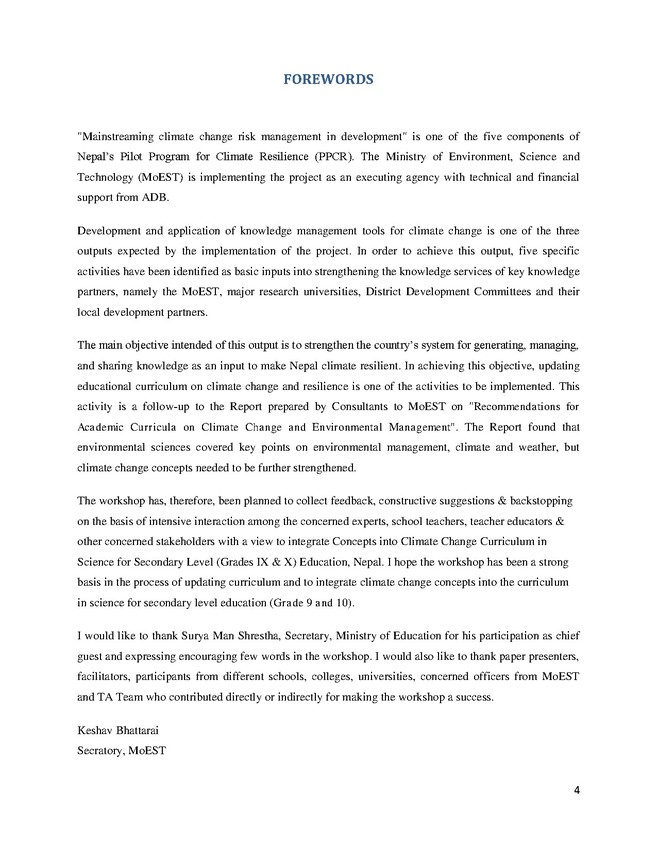 FOREWORDS

"Mainstreaming climate change risk management in development" is one of the five components of Nepal's Pilot Program for Climate Resilience (PPCR). The Ministry of Environment, Science and Technology (MoEST) is implementing the project as an executing agency with technical and financial support from ADB.

Development and application of knowledge management tools for climate change is one of the three outputs expected by the implementation of the project. In order to achieve this output, five specific activities have been identified as basic inputs into strengthening the knowledge services of key knowledge partners, namely the MoEST, major research universities, District Development Committees and their local development partners.

The main objective intended of this output is to strengthen the country's system for generating, managing, and sharing knowledge as an input to make Nepal climate resilient. In achieving this objective, updating educational curriculum on climate change and resilience is one of the activities to be implemented. This activity is a follow-up to the Report prepared by Consultants to MoEST on "Recommendations for Academic Curricula on Climate Change and Environmental Management". The Report found that environmental sciences covered key points on environmental management, climate and weather, but climate change concepts needed to be further strengthened.

The workshop has, therefore, been planned to collect feedback, constructive suggestions & backstopping on the basis of intensive interaction among the concerned experts, school teachers, teacher educators & other concerned stakeholders with a view to integrate Concepts into Climate Change Curriculum in Science for Secondary Level (Grades IX & X) Education, Nepal. I hope the workshop has been a strong basis in the process of updating curriculum and to integrate climate change concepts into the curriculum in science for secondary level education (Grade 9 and 10).

I would like to thank Surya Man Shrestha, Secretary, Ministry of Education for his participation as chief guest and expressing encouraging few words in the workshop. I would also like to thank paper presenters, facilitators, participants from different schools, colleges, universities, concerned officers from MoEST and TA Team who contributed directly or indirectly for making the workshop a success.

Keshav Bhattarai
Secratory, MoEST

4